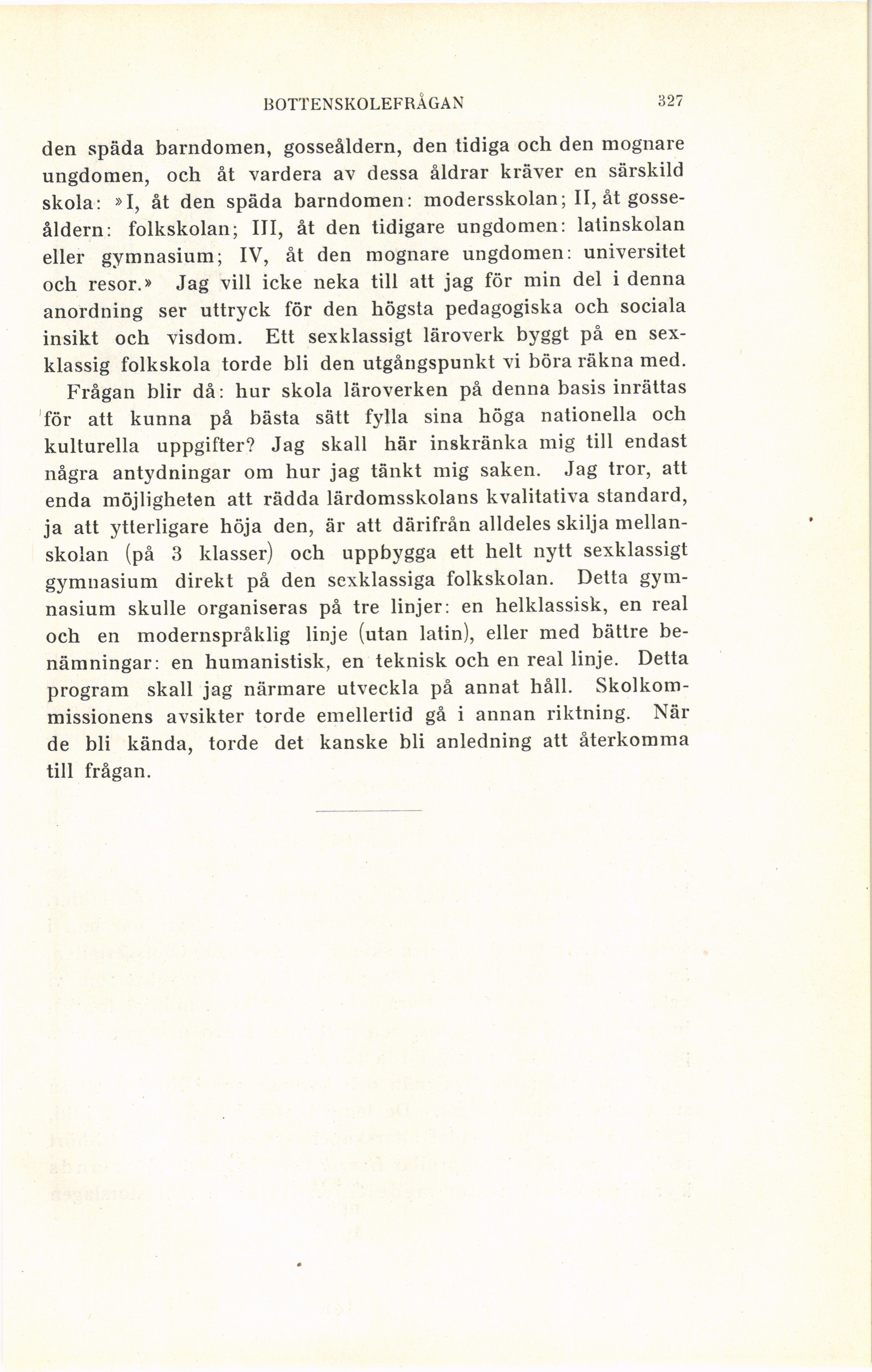 BOTTENSKOLEFRÅGAN 327

den späda barndomen, gosseåldern, den tidiga och den mognare ungdomen, och åt vardera av dessa åldrar kräver en särskild skola: »I, åt den späda barndomen: modersskolan; II, åt gosseåldern: folkskolan; III, åt den tidigare ungdomen: latinskolan eller gymnasium; IV, åt den mognare ungdomen: universitet och resor.» Jag vill icke neka till att jag för min del i denna anordning ser uttryck för den högsta pedagogiska och sociala insikt och visdom. Ett sexklassigt läroverk byggt på en sexklassig folkskola torde bli den utgångspunkt vi böra räkna med.

Frågan blir då: hur skola läroverken på denna basis inrättas för att kunna på bästa sätt fylla sina höga nationella och kulturella uppgifter? Jag skall här inskränka mig till endast några antydningar om hur jag tänkt mig saken. Jag tror, att enda möjligheten att rädda lärdomsskolans kvalitativa standard, ja att ytterligare höja den, är att därifrån alldeles skilja mellanskolan (på 3 klasser) och uppbygga ett helt nytt sexklassigt gymnasium direkt på den sexklassiga folkskolan. Detta gymnasium skulle organiseras på tre linjer: en helklassisk, en real och en modernspråklig linje (utan latin), eller med bättre benämningar: en humanistisk, en teknisk och en real linje. Detta program skall jag närmare utveckla på annat håll. Skolkommissionens avsikter torde emellertid gå i annan riktning. När de bli kända, torde det kanske bli anledning att återkomma till frågan.